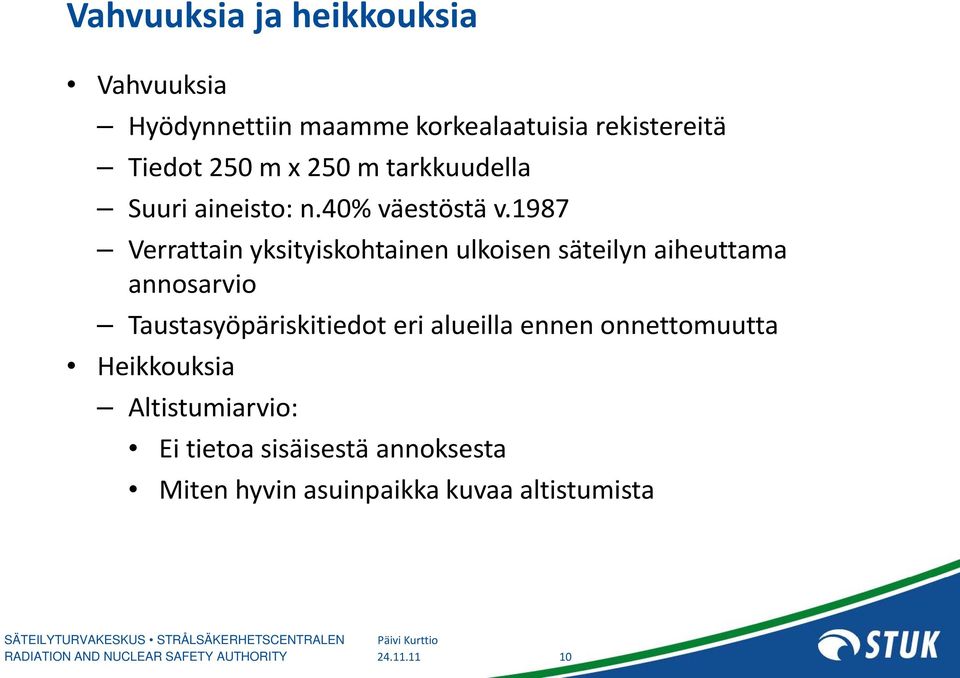 Vahvuuksia ja heikkouksia

• Vahvuuksia
– Hyödynnettiin maamme korkealaatuisia rekistereitä
– Tiedot 250 m x 250 m tarkkuudella
– Suuri aineisto: n.40% väestöstä v.1987
– Verrattain yksityiskohtainen ulkoisen säteilyn aiheuttama annosarvio
– Taustasyöpäriskitiedot eri alueilla ennen onnettomuutta
• Heikkouksia
– Altistumiarvio:
• Ei tietoa sisäisestä annoksesta
• Miten hyvin asuinpaikka kuvaa altistumista

SÄTEILYTURVAKESKUS • STRÅLSÄKERHETSCENTRALEN
RADIATION AND NUCLEAR SAFETY AUTHORITY
Päivi Kurttio
24.11.11
10
STUK